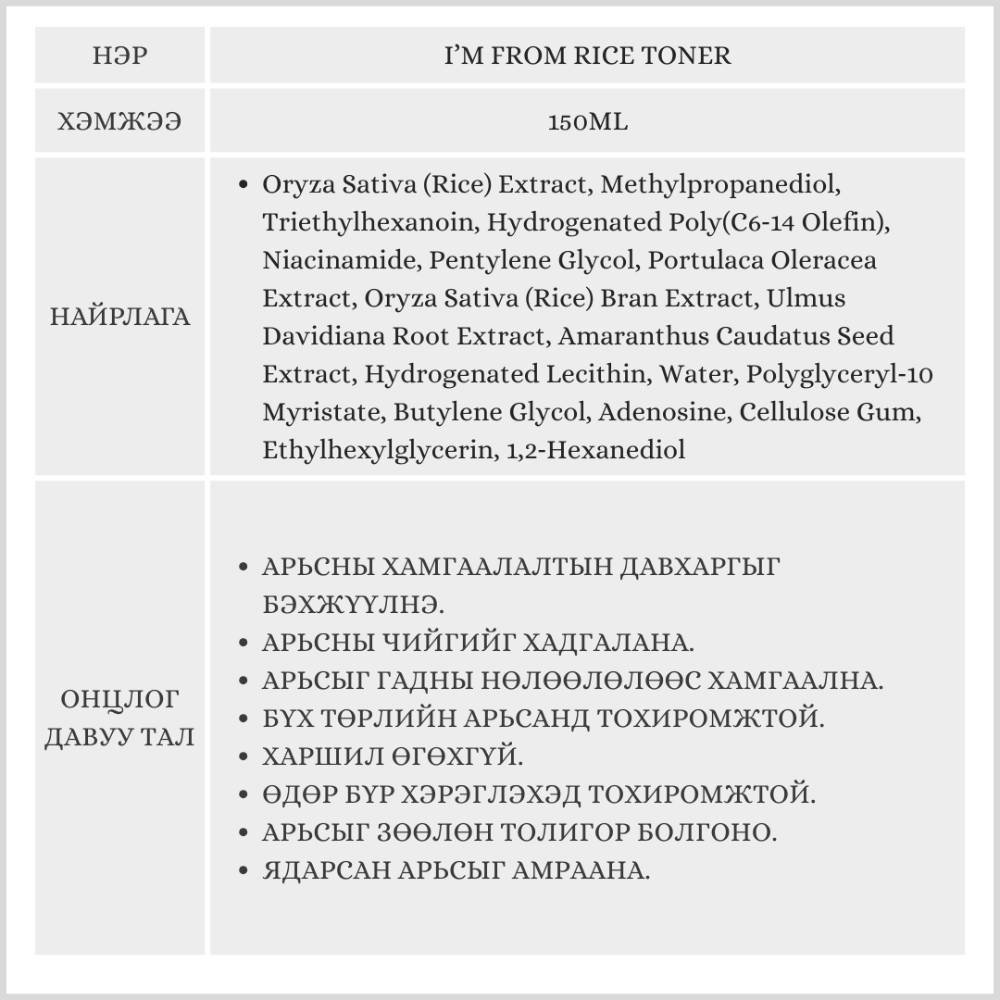 | НЭР | I'M FROM RICE TONER |
|---|---|
| ХЭМЖЭЭ | 150ML |
| НАЙРЛАГА | • Oryza Sativa (Rice) Extract, Methylpropanediol, Triethylhexanoin, Hydrogenated Poly(C6-14 Olefin), Niacinamide, Pentylene Glycol, Portulaca Oleracea Extract, Oryza Sativa (Rice) Bran Extract, Ulmus Davidiana Root Extract, Amaranthus Caudatus Seed Extract, Hydrogenated Lecithin, Water, Polyglyceryl-10 Myristate, Butylene Glycol, Adenosine, Cellulose Gum, Ethylhexylglycerin, 1,2-Hexanediol |
| ОНЦЛОГ ДАВУУ ТАЛ | • АРЬСНЫ ХАМГААЛАЛТЫН ДАВХАРГЫГ БЭХЖҮҮЛНЭ. • АРЬСНЫ ЧИЙГИЙГ ХАДГАЛАНА. • АРЬСЫГ ГАДНЫ НӨЛӨӨЛӨЛӨӨС ХАМГААЛНА. • БҮХ ТӨРЛИЙН АРЬСАНД ТОХИРОМЖТОЙ. • ХАРШИЛ ӨГӨХГҮЙ. • ӨДӨР БҮР ХЭРЭГЛЭХЭД ТОХИРОМЖТОЙ. • АРЬСЫГ ЗӨӨЛӨН ТОЛИГОР БОЛГОНО. • ЯДАРСАН АРЬСЫГ АМРААНА. |